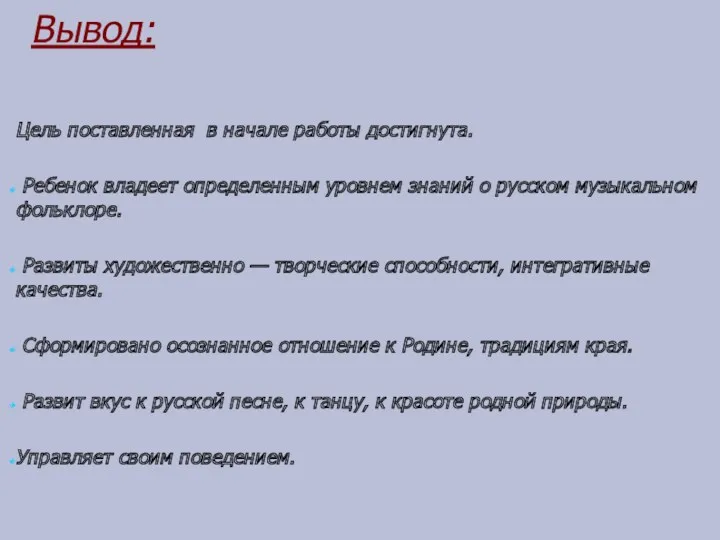 Вывод:

Цель поставленная в начале работы достигнута.

Ребенок владеет определенным уровнем знаний о русском музыкальном фольклоре.

Развиты художественно — творческие способности, интегративные качества.

Сформировано осознанное отношение к Родине, традициям края.

Развит вкус к русской песне, к танцу, к красоте родной природы.

Управляет своим поведением.